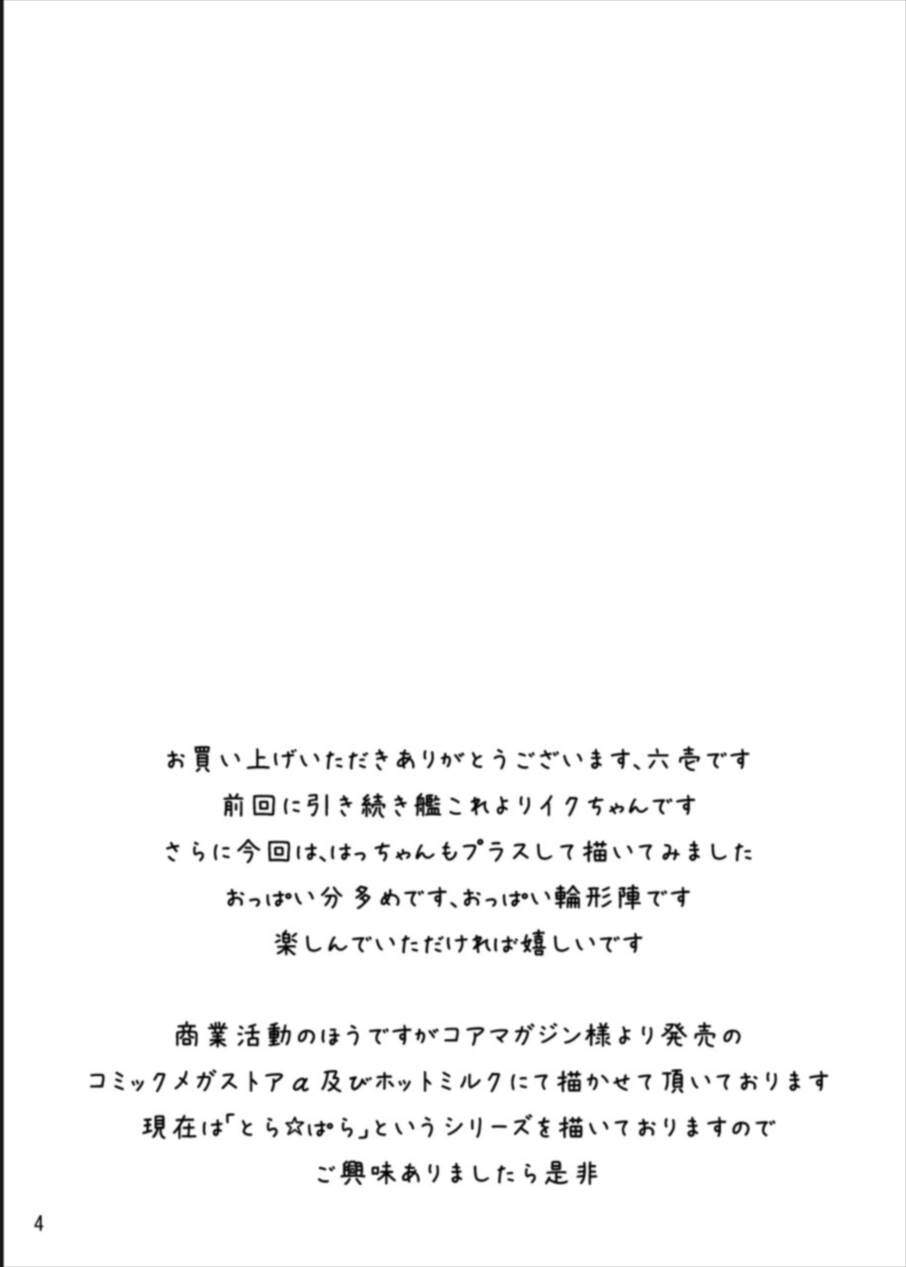 お買い上げいただきありがとうございます、六壱です
前回に引き続き艦これよりイクちゃんです
さらに今回は、はっちゃんもプラスして描いてみました
おっぱい分多めです、おっぱい輪形陣です
楽しんでいただければ嬉しいです

商業活動のほうですがコアマガジン様より発売の
コミックメガストアα及びホットミルクにて描かせて頂いております
現在は「とら☆ぱら」というシリーズを描いておりますので
ご興味ありましたら是非

4